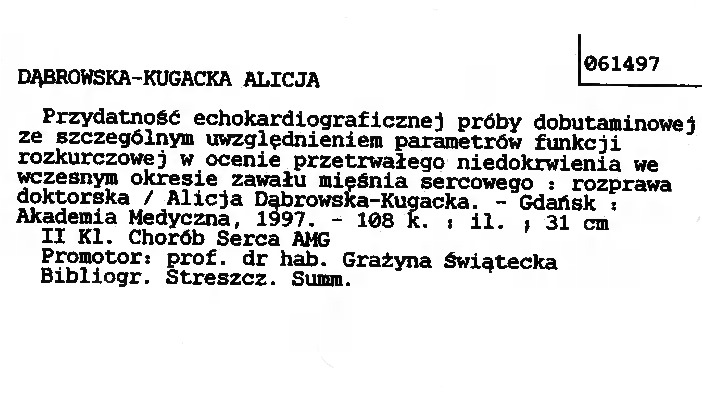 061497

DĄBROWSKA-KUGACKA ALICJA

Przydatność echokardiograficznej próby dobutaminowej ze szczególnym uwzględnieniem parametrów funkcji rozkurczowej w ocenie przetrwałego niedokrwienia we wczesnym okresie zawału mięśnia sercowego : rozprawa doktorska / Alicja Dąbrowska-Kugacka. - Gdańsk : Akademia Medyczna, 1997. - 108 k. : il. ; 31 cm

II Kl. Chorób Serca AMG
Promotor: prof. dr hab. Grażyna Świątecka
Bibliogr. Streszcz. Summ.